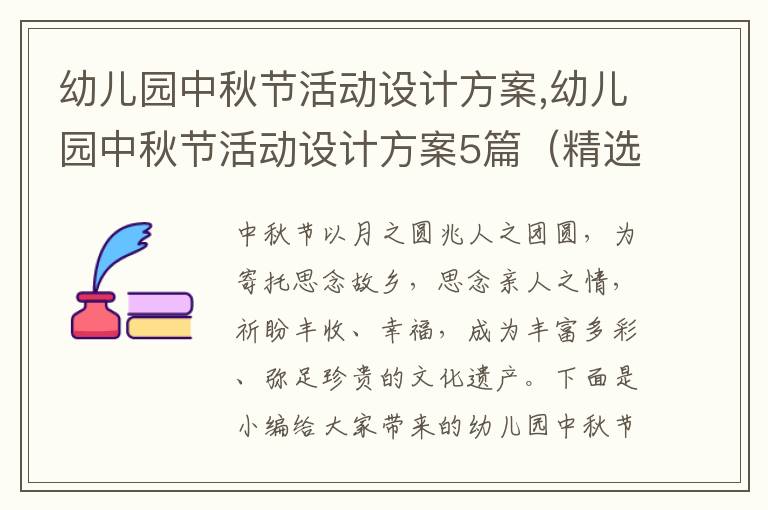 幼儿园中秋节活动设计方案,幼儿园中秋节活动设计方案5篇（精选

中秋节以月之圆兆人之团圆，为寄托思念故乡，思念亲人之情，祈盼丰收、幸福，成为丰富多彩、弥足珍贵的文化遗产。下面是小编给大家带来的幼儿园中秋节